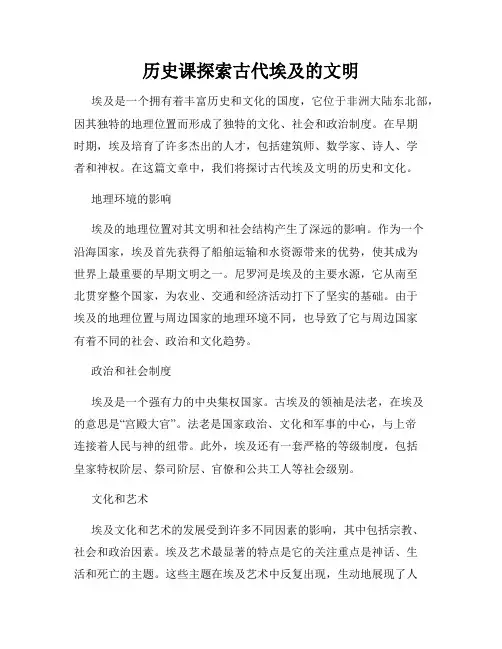 历史课探索古代埃及的文明

埃及是一个拥有着丰富历史和文化的国度，它位于非洲大陆东北部，因其独特的地理位置而形成了独特的文化、社会和政治制度。在早期时期，埃及培育了许多杰出的人才，包括建筑师、数学家、诗人、学者和神权。在这篇文章中，我们将探讨古代埃及文明的历史和文化。

地理环境的影响

埃及的地理位置对其文明和社会结构产生了深远的影响。作为一个沿海国家，埃及首先获得了船舶运输和水资源带来的优势，使其成为世界上最重要的早期文明之一。尼罗河是埃及的主要水源，它从南至北贯穿整个国家，为农业、交通和经济活动打下了坚实的基础。由于埃及的地理位置与周边国家的地理环境不同，也导致了它与周边国家有着不同的社会、政治和文化趋势。

政治和社会制度

埃及是一个强有力的中央集权国家。古埃及的领袖是法老，在埃及的意思是“宫殿大官”。法老是国家政治、文化和军事的中心，与上帝连接着人民与神的纽带。此外，埃及还有一套严格的等级制度，包括皇家特权阶层、祭司阶层、官僚和公共工人等社会级别。

文化和艺术

埃及文化和艺术的发展受到许多不同因素的影响，其中包括宗教、社会和政治因素。埃及艺术最显著的特点是它的关注重点是神话、生活和死亡的主题。这些主题在埃及艺术中反复出现，生动地展现了人